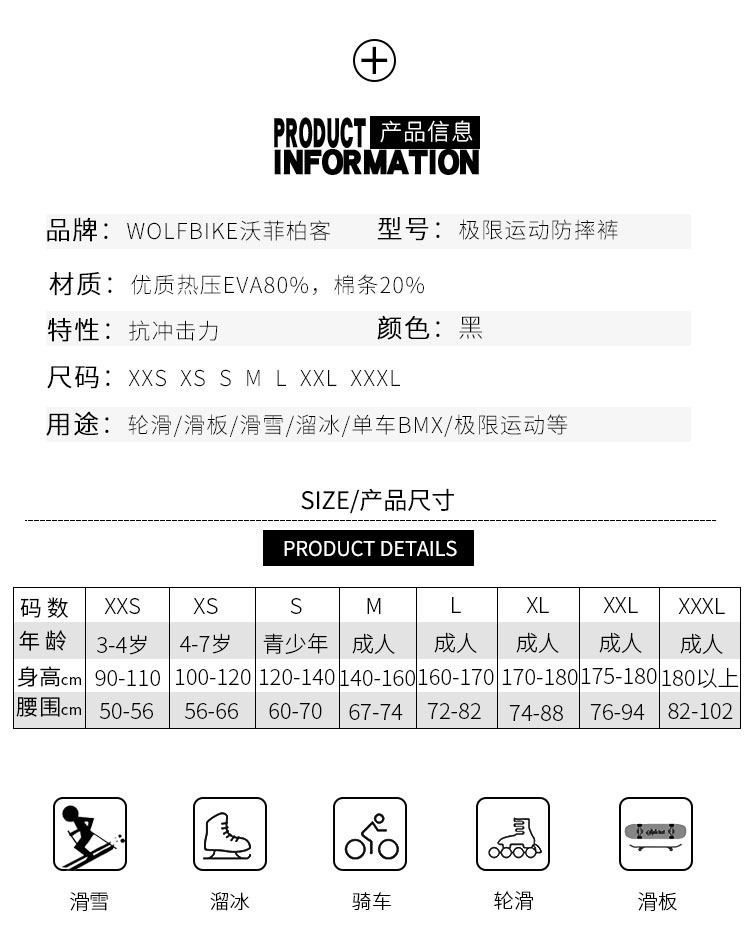 PRODUCT 产品信息
INFORMATION

品牌：WOLFBIKE沃菲柏客 型号：极限运动防摔裤

材质：优质热压EVA80%，棉条20%

特性：抗冲击力 颜色：黑

尺码：XXS XS S M L XXL XXXL

用途：轮滑/滑板/滑雪/溜冰/单车BMX/极限运动等

SIZE/产品尺寸

PRODUCT DETAILS

| 码数 | XXS | XS | S | M | L | XL | XXL | XXXL |
|---|---|---|---|---|---|---|---|---|
| 年龄 | 3-4岁 | 4-7岁 | 青少年 | 成人 | 成人 | 成人 | 成人 | 成人 |
| 身高cm | 90-110 | 100-120 | 120-140 | 140-160 | 160-170 | 170-180 | 175-180 | 180以上 |
| 腰围cm | 50-56 | 56-66 | 60-70 | 67-74 | 72-82 | 74-88 | 76-94 | 82-102 |

滑雪 溜冰 骑车 轮滑 滑板